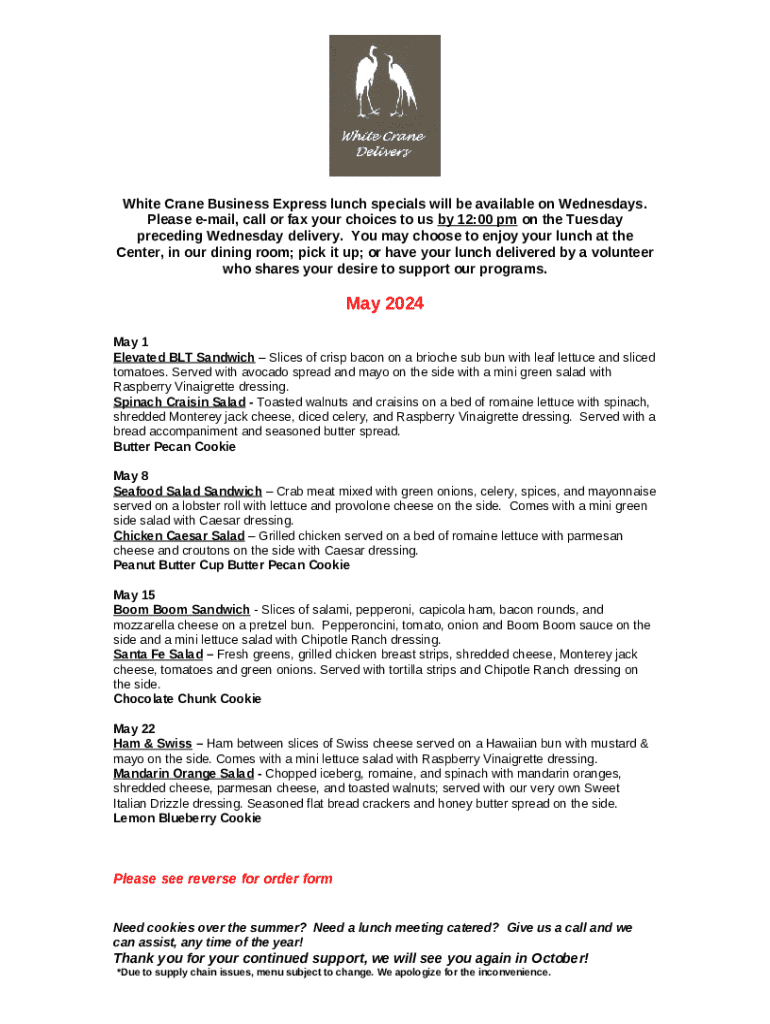 White Crane
Delivers

White Crane Business Express lunch specials will be available on Wednesdays. Please e-mail, call or fax your choices to us by 12:00 pm on the Tuesday preceding Wednesday delivery. You may choose to enjoy your lunch at the Center, in our dining room; pick it up; or have your lunch delivered by a volunteer who shares your desire to support our programs.

May 2024

May 1
Elevated BLT Sandwich – Slices of crisp bacon on a brioche sub bun with leaf lettuce and sliced tomatoes. Served with avocado spread and mayo on the side with a mini green salad with Raspberry Vinaigrette dressing.
Spinach Craisin Salad - Toasted walnuts and craisins on a bed of romaine lettuce with spinach, shredded Monterey jack cheese, diced celery, and Raspberry Vinaigrette dressing. Served with a bread accompaniment and seasoned butter spread.
Butter Pecan Cookie

May 8
Seafood Salad Sandwich – Crab meat mixed with green onions, celery, spices, and mayonnaise served on a lobster roll with lettuce and provolone cheese on the side. Comes with a mini green side salad with Caesar dressing.
Chicken Caesar Salad – Grilled chicken served on a bed of romaine lettuce with parmesan cheese and croutons on the side with Caesar dressing.
Peanut Butter Cup Butter Pecan Cookie

May 15
Boom Boom Sandwich - Slices of salami, pepperoni, capicola ham, bacon rounds, and mozzarella cheese on a pretzel bun. Pepperoncini, tomato, onion and Boom Boom sauce on the side and a mini lettuce salad with Chipotle Ranch dressing.
Santa Fe Salad – Fresh greens, grilled chicken breast strips, shredded cheese, Monterey jack cheese, tomatoes and green onions. Served with tortilla strips and Chipotle Ranch dressing on the side.
Chocolate Chunk Cookie

May 22
Ham & Swiss – Ham between slices of Swiss cheese served on a Hawaiian bun with mustard & mayo on the side. Comes with a mini lettuce salad with Raspberry Vinaigrette dressing.
Mandarin Orange Salad - Chopped iceberg, romaine, and spinach with mandarin oranges, shredded cheese, parmesan cheese, and toasted walnuts; served with our very own Sweet Italian Drizzle dressing. Seasoned flat bread crackers and honey butter spread on the side.
Lemon Blueberry Cookie

Please see reverse for order form

Need cookies over the summer? Need a lunch meeting catered? Give us a call and we can assist, any time of the year!
Thank you for your continued support, we will see you again in October!
*Due to supply chain issues, menu subject to change. We apologize for the inconvenience.